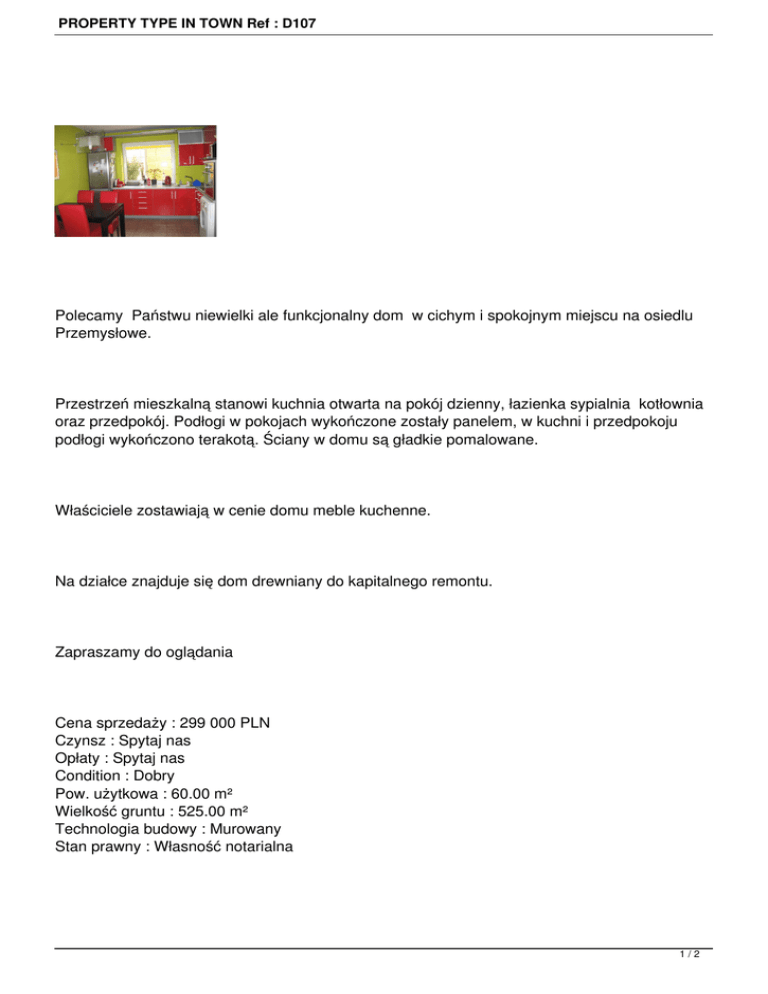 PROPERTY TYPE IN TOWN Ref : D107

Polecamy Państwu niewielki ale funkcjonalny dom w cichym i spokojnym miejscu na osiedlu Przemysłowe.

Przestrzeń mieszkalną stanowi kuchnia otwarta na pokój dzienny, łazienka sypialnia kotłownia oraz przedpokój. Podłogi w pokojach wykończone zostały panelem, w kuchni i przedpokoju podłogi wykończono terakotą. Ściany w domu są gładkie pomalowane.

Właściciele zostawiają w cenie domu meble kuchenne.

Na działce znajduje się dom drewniany do kapitalnego remontu.

Zapraszamy do oglądania

Cena sprzedaży : 299 000 PLN
Czynsz : Spytaj nas
Opłaty : Spytaj nas
Condition : Dobry
Pow. użytkowa : 60.00 m²
Wielkość gruntu : 525.00 m²
Technologia budowy : Murowany
Stan prawny : Własność notarialna

1 / 2